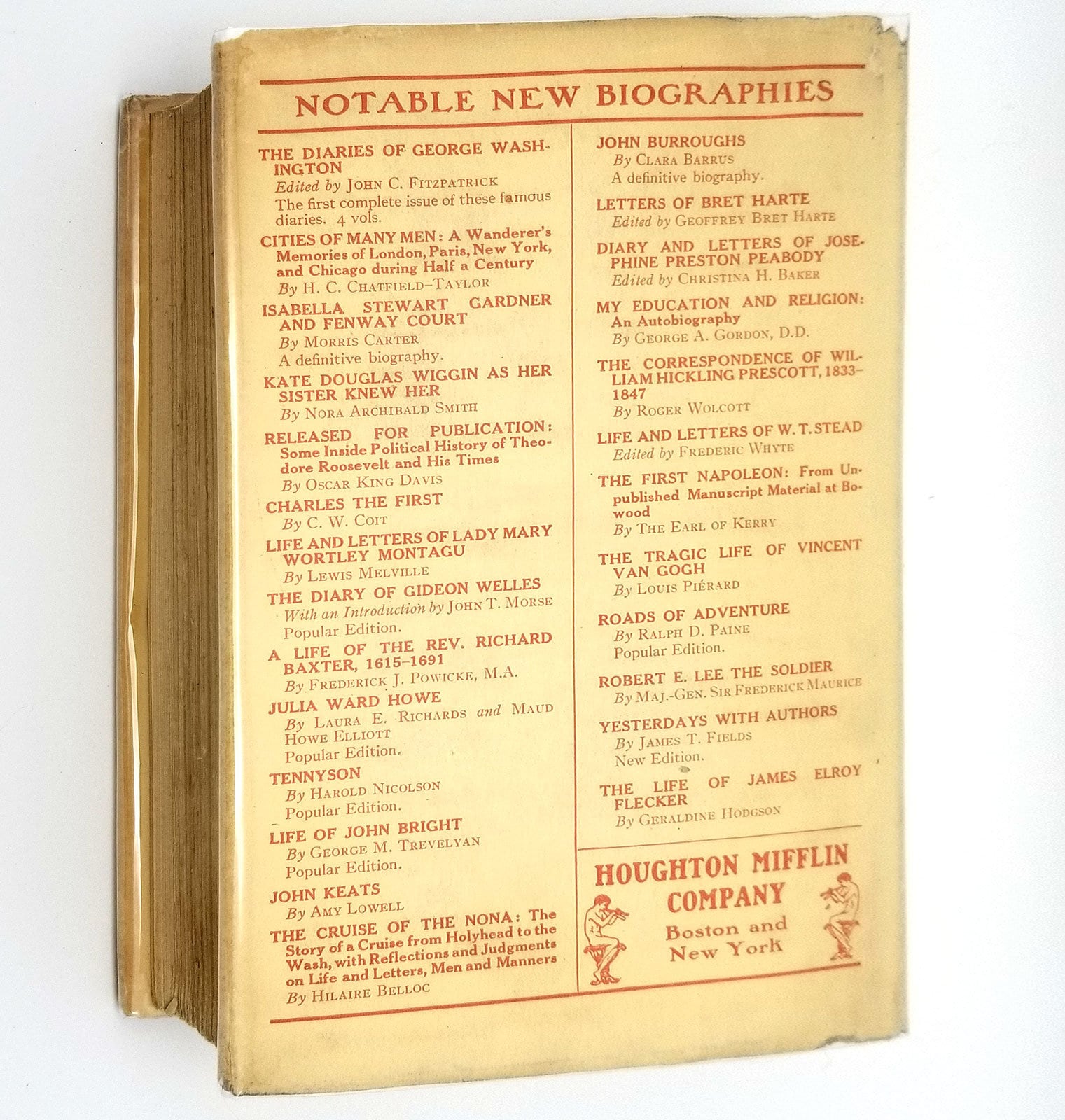 NOTABLE NEW BIOGRAPHIES

THE DIARIES OF GEORGE WASHINGTON
Edited by JOHN C. FITZPATRICK
The first complete issue of these famous diaries. 4 vols.

CITIES OF MANY MEN: A Wanderer's Memories of London, Paris, New York, and Chicago during Half a Century
By H. C. CHATFIELD-TAYLOR

ISABELLA STEWART GARDNER AND FENWAY COURT
By MORRIS CARTER
A definitive biography.

KATE DOUGLAS WIGGIN AS HER SISTER KNEW HER
By NORA ARCHIBALD SMITH

RELEASED FOR PUBLICATION: Some Inside Political History of Theodore Roosevelt and His Times
By OSCAR KING DAVIS

CHARLES THE FIRST
By C. W. COIT

LIFE AND LETTERS OF LADY MARY WORTLEY MONTAGU
By LEWIS MELVILLE

THE DIARY OF GIDEON WELLES
With an Introduction by JOHN T. MORSE
Popular Edition.

A LIFE OF THE REV. RICHARD BAXTER, 1615-1691
By FREDERICK J. POWICKE, M.A.

JULIA WARD HOWE
By LAURA E. RICHARDS and MAUD HOWE ELLIOTT
Popular Edition.

TENNYSON
By HAROLD NICOLSON
Popular Edition.

LIFE OF JOHN BRIGHT
By GEORGE M. TREVELYAN
Popular Edition.

JOHN KEATS
By AMY LOWELL

THE CRUISE OF THE NONA: The Story of a Cruise from Holyhead to the Wash, with Reflections and Judgments on Life and Letters, Men and Manners
By HILAIRE BELLOC

JOHN BURROUGHS
By CLARA BARRUS
A definitive biography.

LETTERS OF BRET HARTE
Edited by GEOFFREY BRET HARTE

DIARY AND LETTERS OF JOSEPHINE PRESTON PEABODY
Edited by CHRISTINA H. BAKER

MY EDUCATION AND RELIGION: An Autobiography
By GEORGE A. GORDON, D.D.

THE CORRESPONDENCE OF WILLIAM HICKLING PRESCOTT, 1833-1847
By ROGER WOLCOTT

LIFE AND LETTERS OF W. T. STEAD
Edited by FREDERIC WHYTE

THE FIRST NAPOLEON: From Unpublished Manuscript Material at Bowood
By THE EARL OF KERRY

THE TRAGIC LIFE OF VINCENT VAN GOGH
By LOUIS PIÉRARD

ROADS OF ADVENTURE
By RALPH D. PAINE
Popular Edition.

ROBERT E. LEE THE SOLDIER
By MAJ.-GEN. SIR FREDERICK MAURICE

YESTERDAYS WITH AUTHORS
By JAMES T. FIELDS
New Edition.

THE LIFE OF JAMES ELROY FLECKER
By GERALDINE HODGSON

HOUGHTON MIFFLIN COMPANY
Boston and New York